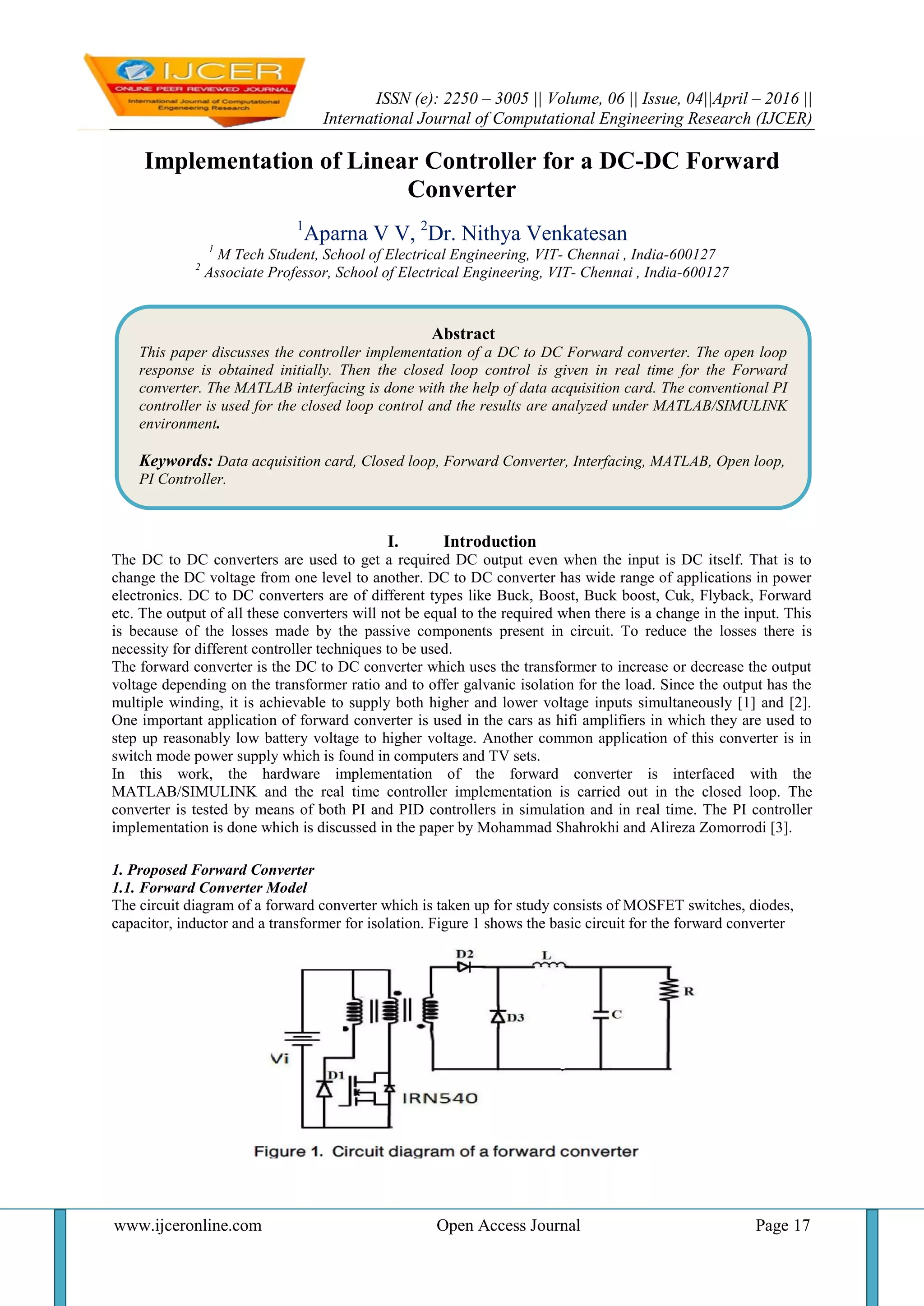 IJCER
ONLINE PEER REVIEWED JOURNAL
International Journal of Computational Engeneering Research

ISSN (e): 2250 – 3005 || Volume, 06 || Issue, 04||April – 2016 ||
International Journal of Computational Engineering Research (IJCER)

Implementation of Linear Controller for a DC-DC Forward Converter

$^1$Aparna V V, $^2$Dr. Nithya Venkatesan
$^1$ M Tech Student, School of Electrical Engineering, VIT- Chennai , India-600127
$^2$ Associate Professor, School of Electrical Engineering, VIT- Chennai , India-600127

Abstract
This paper discusses the controller implementation of a DC to DC Forward converter. The open loop response is obtained initially. Then the closed loop control is given in real time for the Forward converter. The MATLAB interfacing is done with the help of data acquisition card. The conventional PI controller is used for the closed loop control and the results are analyzed under MATLAB/SIMULINK environment.

Keywords: Data acquisition card, Closed loop, Forward Converter, Interfacing, MATLAB, Open loop, PI Controller.

I. Introduction
The DC to DC converters are used to get a required DC output even when the input is DC itself. That is to change the DC voltage from one level to another. DC to DC converter has wide range of applications in power electronics. DC to DC converters are of different types like Buck, Boost, Buck boost, Cuk, Flyback, Forward etc. The output of all these converters will not be equal to the required when there is a change in the input. This is because of the losses made by the passive components present in circuit. To reduce the losses there is necessity for different controller techniques to be used.
The forward converter is the DC to DC converter which uses the transformer to increase or decrease the output voltage depending on the transformer ratio and to offer galvanic isolation for the load. Since the output has the multiple winding, it is achievable to supply both higher and lower voltage inputs simultaneously [1] and [2]. One important application of forward converter is used in the cars as hifi amplifiers in which they are used to step up reasonably low battery voltage to higher voltage. Another common application of this converter is in switch mode power supply which is found in computers and TV sets.
In this work, the hardware implementation of the forward converter is interfaced with the MATLAB/SIMULINK and the real time controller implementation is carried out in the closed loop. The converter is tested by means of both PI and PID controllers in simulation and in real time. The PI controller implementation is done which is discussed in the paper by Mohammad Shahrokhi and Alireza Zomorrodi [3].

1. Proposed Forward Converter
1.1. Forward Converter Model
The circuit diagram of a forward converter which is taken up for study consists of MOSFET switches, diodes, capacitor, inductor and a transformer for isolation. Figure 1 shows the basic circuit for the forward converter

D2
L
R
D3
C
Vi
D1
IRN540

Figure 1. Circuit diagram of a forward converter

www.ijceronline.com Open Access Journal Page 17